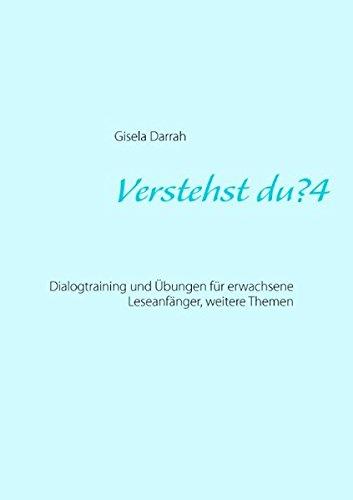 Gisela Darrah

Verstehst du?4

Dialogtraining und Übungen für erwachsene Leseanfänger, weitere Themen